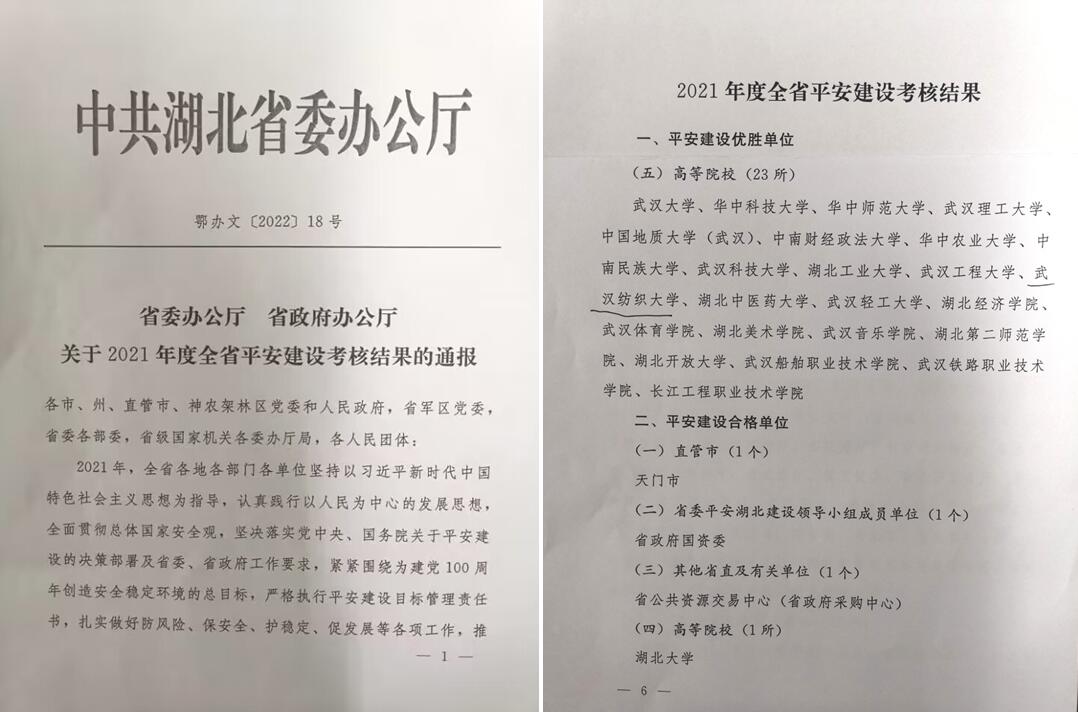 中共湖北省委办公厅

鄂办文〔2022〕18号

省委办公厅　省政府办公厅
关于2021年度全省平安建设考核结果的通报

各市、州、直管市、神农架林区党委和人民政府，省军区党委，省委各部委，省级国家机关各委办厅局，各人民团体：

2021年，全省各地各部门各单位坚持以习近平新时代中国特色社会主义思想为指导，认真践行以人民为中心的发展思想，全面贯彻总体国家安全观，坚决落实党中央、国务院关于平安建设的决策部署及省委、省政府工作要求，紧紧围绕为建党100周年创造安全稳定环境的总目标，严格执行平安建设目标管理责任书，扎实做好防风险、保安全、护稳定、促发展等各项工作，推

— 1 —

2021年度全省平安建设考核结果

一、平安建设优胜单位

（五）高等院校（23所）

武汉大学、华中科技大学、华中师范大学、武汉理工大学、中国地质大学（武汉）、中南财经政法大学、华中农业大学、中南民族大学、武汉科技大学、湖北工业大学、武汉工程大学、武汉纺织大学、湖北中医药大学、武汉轻工大学、湖北经济学院、武汉体育学院、湖北美术学院、武汉音乐学院、湖北第二师范学院、湖北开放大学、武汉船舶职业技术学院、武汉铁路职业技术学院、长江工程职业技术学院

二、平安建设合格单位

（一）直管市（1个）

天门市

（二）省委平安湖北建设领导小组成员单位（1个）

省政府国资委

（三）其他省直及有关单位（1个）

省公共资源交易中心（省政府采购中心）

（四）高等院校（1所）

湖北大学

— 6 —